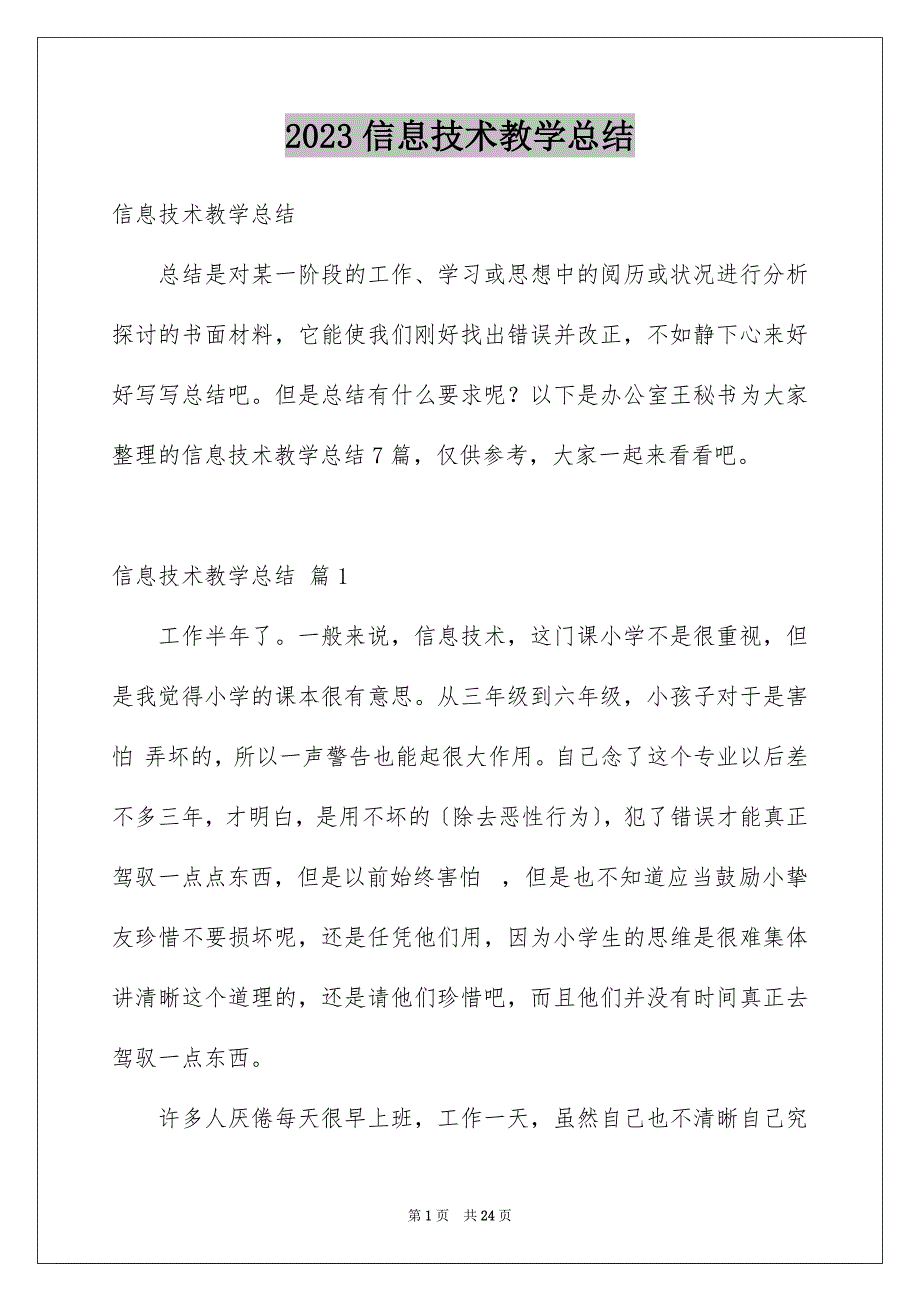 2023 信息技术教学总结

信息技术教学总结

总结是对某一阶段的工作、学习或思想中的阅历或状况进行分析探讨的书面材料，它能使我们刚好找出错误并改正，不如静下心来好好写写总结吧。但是总结有什么要求呢？以下是办公室王秘书为大家整理的信息技术教学总结 7 篇，仅供参考，大家一起来看看吧。

信息技术教学总结 篇 1

工作半年了。一般来说，信息技术，这门课小学不是很重视，但是我觉得小学的课本很有意思。从三年级到六年级，小孩子对于是害怕 弄坏的，所以一声警告也能起很大作用。自己念了这个专业以后差不多三年，才明白，是用不坏的〔除去恶性行为〕，犯了错误才能真正驾驭一点点东西，但是以前始终害怕 ，但是也不知道应当鼓励小挚友珍惜不要损坏呢，还是任凭他们用，因为小学生的思维是很难集体讲清晰这个道理的，还是请他们珍惜吧，而且他们并没有时间真正去驾驭一点东西。

许多人厌倦每天很早上班，工作一天，虽然自己也不清晰自己究

第 1 页 共 24 页